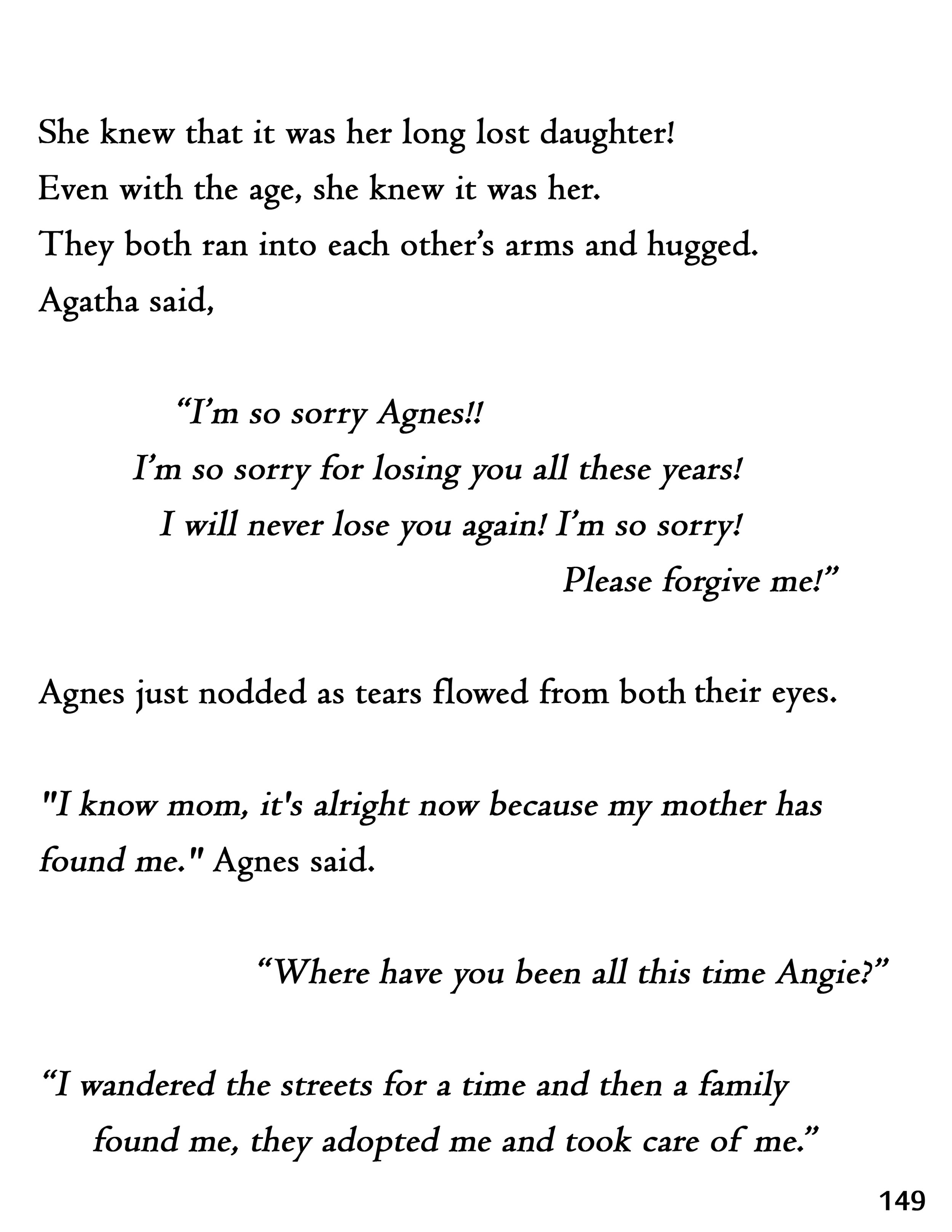 She knew that it was her long lost daughter!
Even with the age, she knew it was her.
They both ran into each other's arms and hugged.
Agatha said,

"I'm so sorry Agnes!!
I'm so sorry for losing you all these years!
I will never lose you again! I'm so sorry!
Please forgive me!"

Agnes just nodded as tears flowed from both their eyes.

"I know mom, it's alright now because my mother has found me." Agnes said.

"Where have you been all this time Angie?"

"I wandered the streets for a time and then a family found me, they adopted me and took care of me."

149